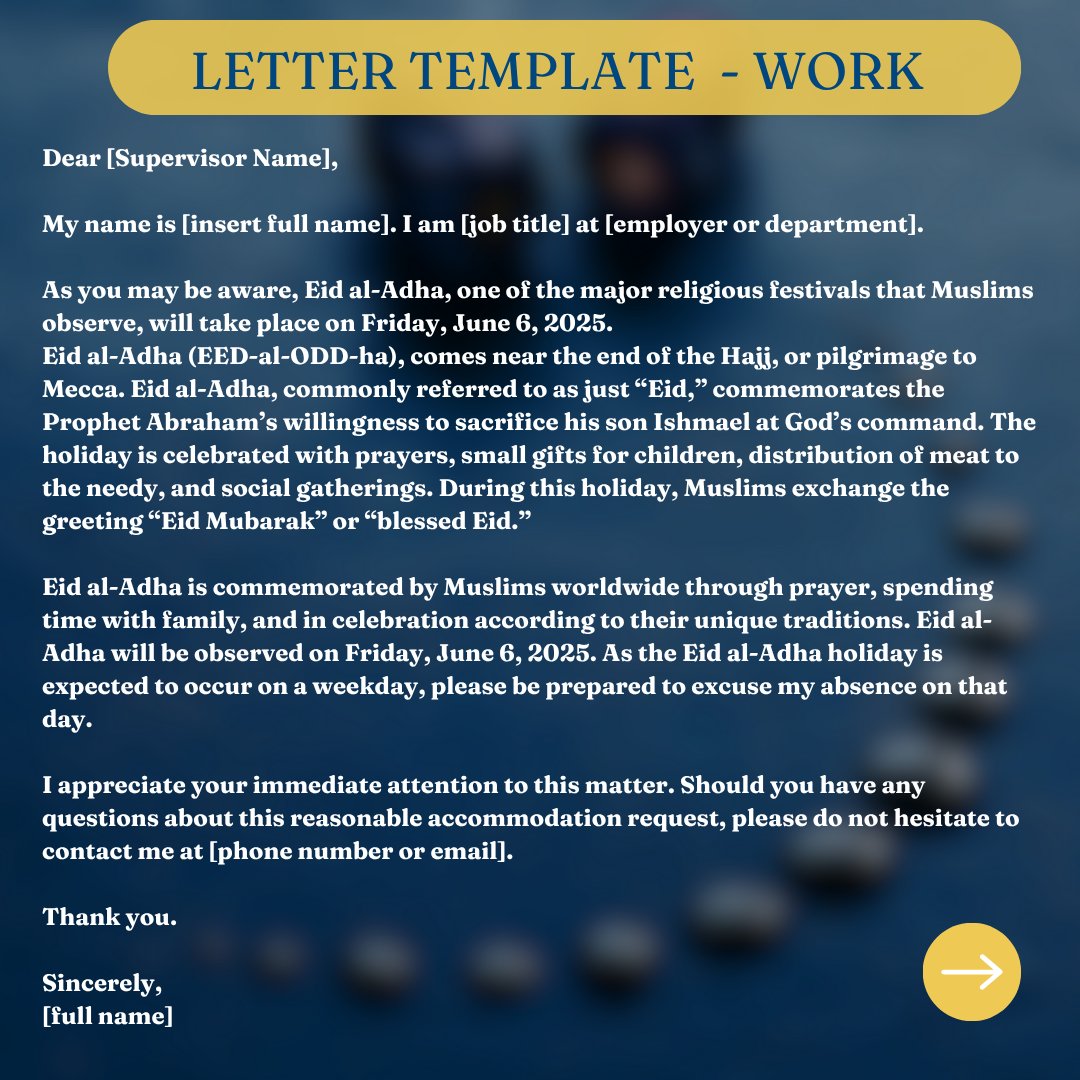 LETTER TEMPLATE - WORK

Dear [Supervisor Name],

My name is [insert full name]. I am [job title] at [employer or department].

As you may be aware, Eid al-Adha, one of the major religious festivals that Muslims observe, will take place on Friday, June 6, 2025.
Eid al-Adha (EED-al-ODD-ha), comes near the end of the Hajj, or pilgrimage to Mecca. Eid al-Adha, commonly referred to as just “Eid,” commemorates the Prophet Abraham’s willingness to sacrifice his son Ishmael at God’s command. The holiday is celebrated with prayers, small gifts for children, distribution of meat to the needy, and social gatherings. During this holiday, Muslims exchange the greeting “Eid Mubarak” or “blessed Eid.”

Eid al-Adha is commemorated by Muslims worldwide through prayer, spending time with family, and in celebration according to their unique traditions. Eid al-Adha will be observed on Friday, June 6, 2025. As the Eid al-Adha holiday is expected to occur on a weekday, please be prepared to excuse my absence on that day.

I appreciate your immediate attention to this matter. Should you have any questions about this reasonable accommodation request, please do not hesitate to contact me at [phone number or email].

Thank you.

Sincerely,
[full name]